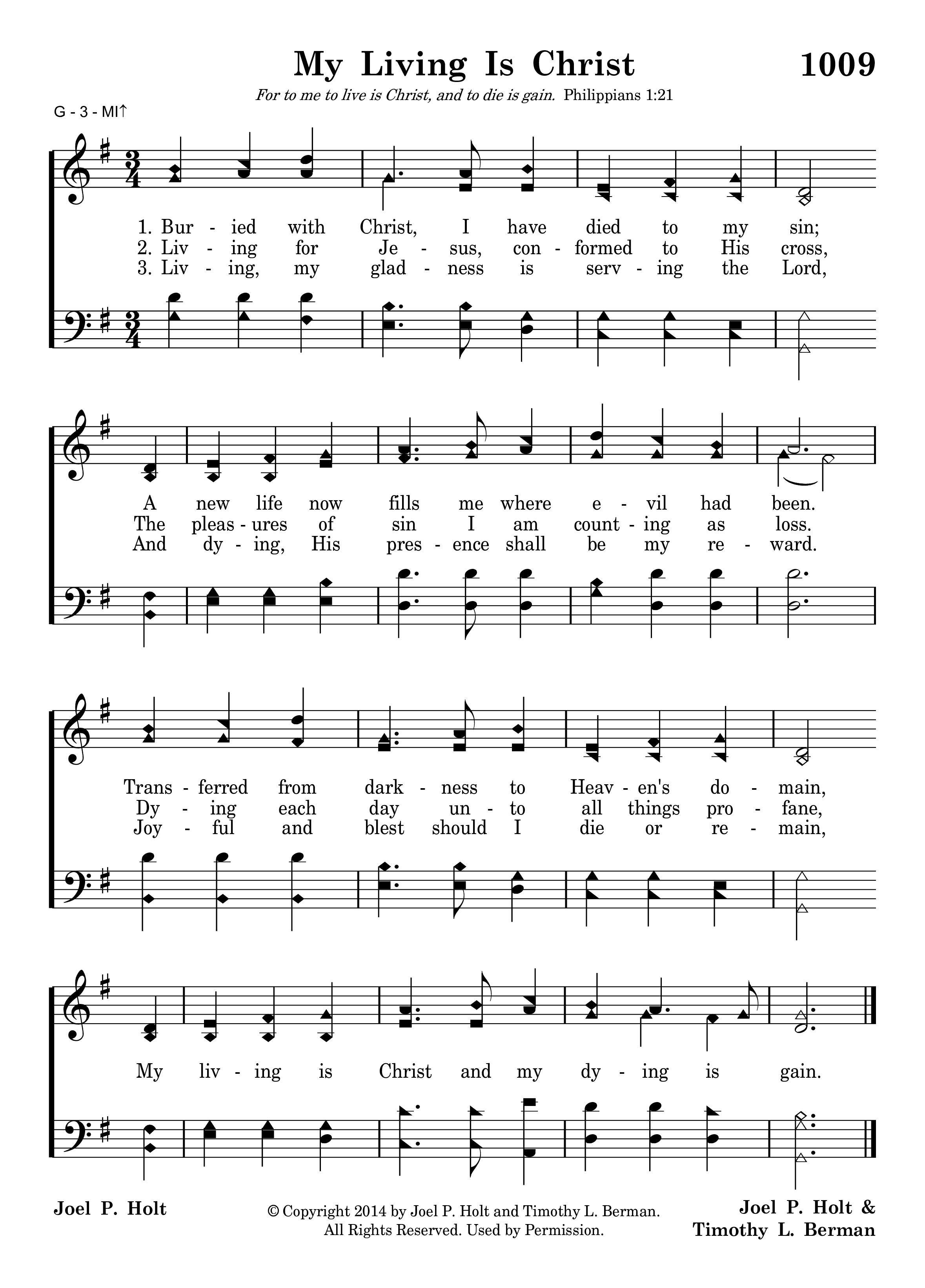 My Living Is Christ

1009

For to me to live is Christ, and to die is gain. Philippians 1:21

G - 3 - MI↑

1. Bur - ied with Christ, I have died to my sin;
2. Liv - ing for Je - sus, con - formed to His cross,
3. Liv - ing, my glad - ness is serv - ing the Lord,

A new life now fills me where e - vil had been.
The pleas - ures of sin I am count - ing as loss.
And dy - ing, His pres - ence shall be my re - ward.

Trans - ferred from dark - ness to Heav - en's do - main,
Dy - ing each day un - to all things pro - fane,
Joy - ful and blest should I die or re - main,

My liv - ing is Christ and my dy - ing is gain.

Joel P. Holt

© Copyright 2014 by Joel P. Holt and Timothy L. Berman.
All Rights Reserved. Used by Permission.

Joel P. Holt &
Timothy L. Berman